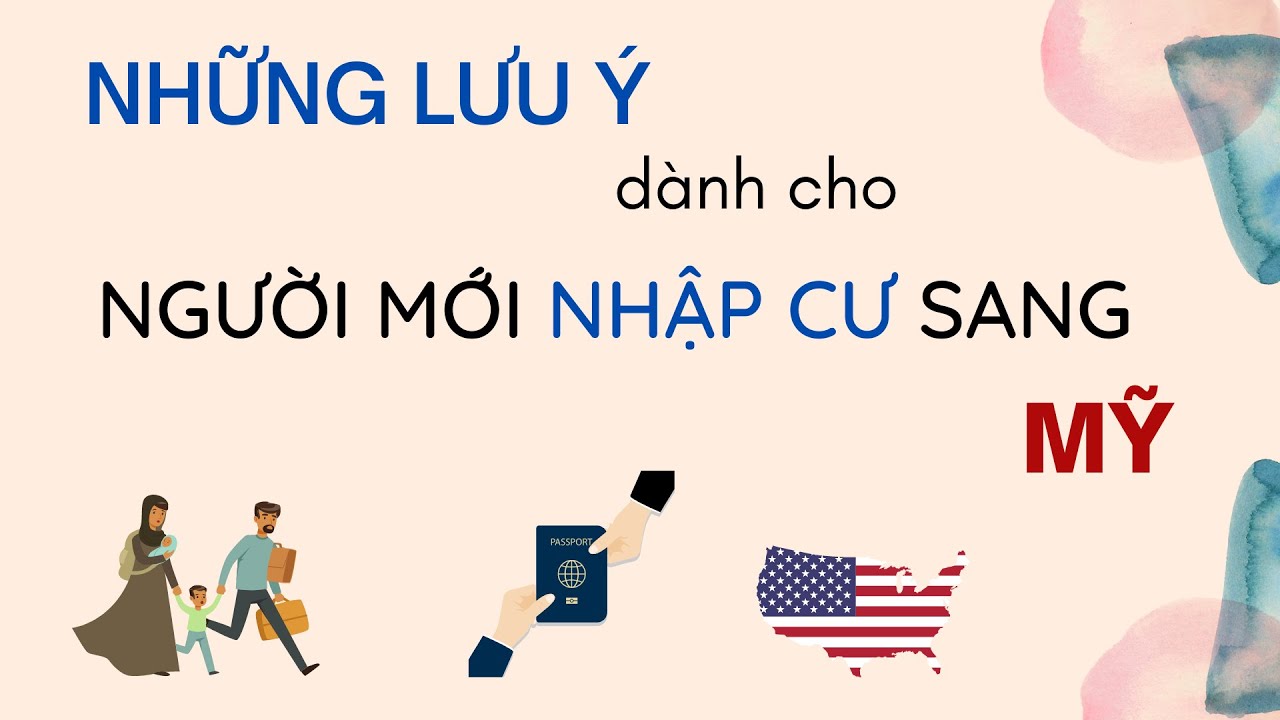 NHỮNG LƯU Ý

dành cho

NGƯỜI MỚI NHẬP CƯ SANG

MỸ

PASSPORT